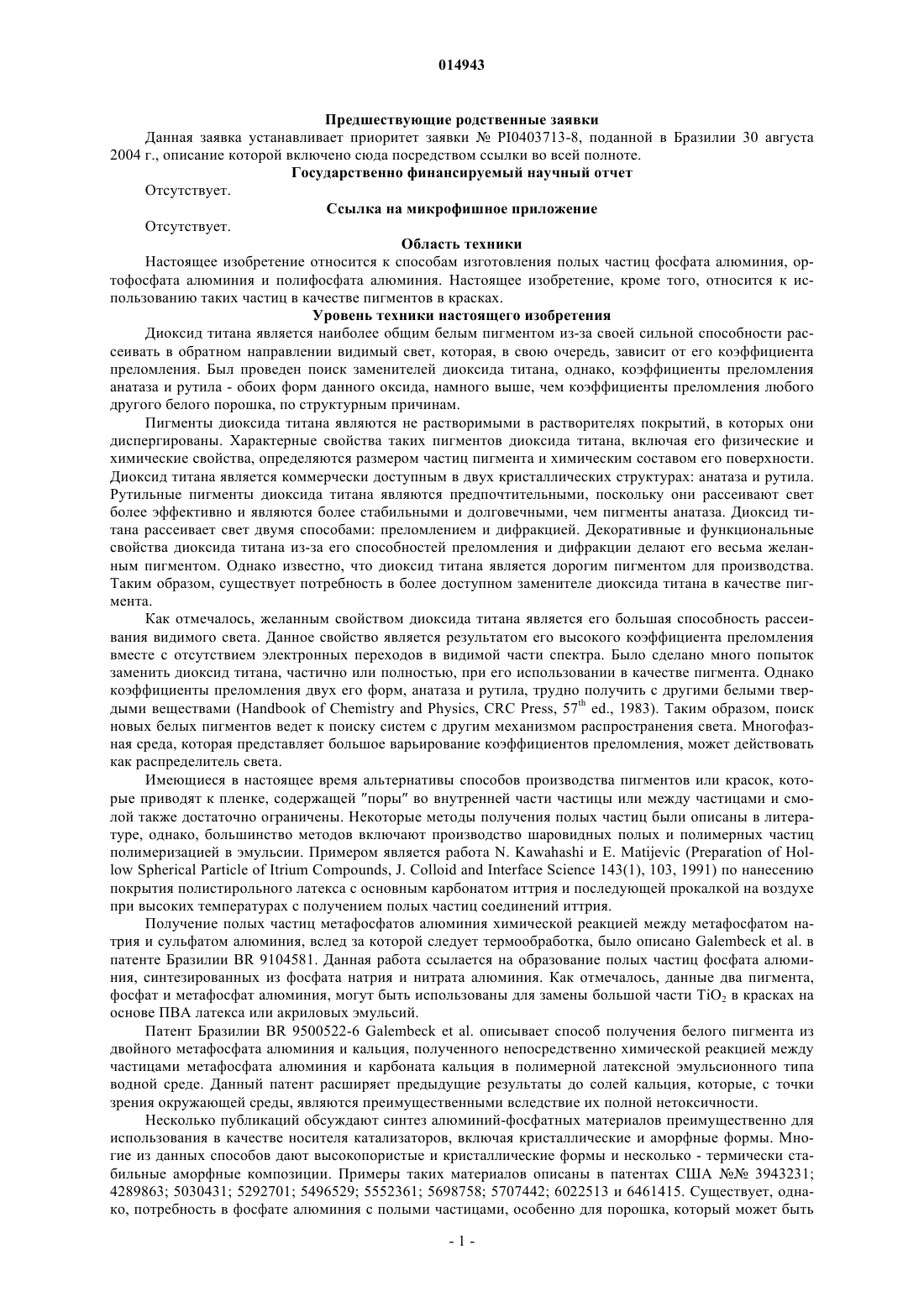 014943

Предшествующие родственные заявки

Данная заявка устанавливает приоритет заявки № PI0403713-8, поданной в Бразилии 30 августа 2004 г., описание которой включено сюда посредством ссылки во всей полноте.

Государственно финансируемый научный отчет

Отсутствует.

Ссылка на микрофишное приложение

Отсутствует.

Область техники

Настоящее изобретение относится к способам изготовления полых частиц фосфата алюминия, ортофосфата алюминия и полифосфата алюминия. Настоящее изобретение, кроме того, относится к использованию таких частиц в качестве пигментов в красках.

Уровень техники настоящего изобретения

Диоксид титана является наиболее общим белым пигментом из-за своей сильной способности рассеивать в обратном направлении видимый свет, которая, в свою очередь, зависит от его коэффициента преломления. Был проведен поиск заменителей диоксида титана, однако, коэффициенты преломления анатаза и рутила - обоих форм данного оксида, намного выше, чем коэффициенты преломления любого другого белого порошка, по структурным причинам.

Пигменты диоксида титана являются не растворимыми в растворителях покрытий, в которых они диспергированы. Характерные свойства таких пигментов диоксида титана, включая его физические и химические свойства, определяются размером частиц пигмента и химическим составом его поверхности. Диоксид титана является коммерчески доступным в двух кристаллических структурах: анатаза и рутила. Рутильные пигменты диоксида титана являются предпочтительными, поскольку они рассеивают свет более эффективно и являются более стабильными и долговечными, чем пигменты анатаза. Диоксид титана рассеивает свет двумя способами: преломлением и дифракцией. Декоративные и функциональные свойства диоксида титана из-за его способностей преломления и дифракции делают его весьма желанным пигментом. Однако известно, что диоксид титана является дорогим пигментом для производства. Таким образом, существует потребность в более доступном заменителе диоксида титана в качестве пигмента.

Как отмечалось, желанным свойством диоксида титана является его большая способность рассеивания видимого света. Данное свойство является результатом его высокого коэффициента преломления вместе с отсутствием электронных переходов в видимой части спектра. Было сделано много попыток заменить диоксид титана, частично или полностью, при его использовании в качестве пигмента. Однако коэффициенты преломления двух его форм, анатаза и рутила, трудно получить с другими белыми твердыми веществами (Handbook of Chemistry and Physics, CRC Press, $57^{th}$ ed., 1983). Таким образом, поиск новых белых пигментов ведет к поиску систем с другим механизмом распространения света. Многофазная среда, которая представляет большое варьирование коэффициентов преломления, может действовать как распределитель света.

Имеющиеся в настоящее время альтернативы способов производства пигментов или красок, которые приводят к пленке, содержащей "поры" во внутренней части частицы или между частицами и смолой также достаточно ограничены. Некоторые методы получения полых частиц были описаны в литературе, однако, большинство методов включают производство шаровидных полых и полимерных частиц полимеризацией в эмульсии. Примером является работа N. Kawahashi и E. Matijevic (Preparation of Hollow Spherical Particle of Itrium Compounds, J. Colloid and Interface Science 143(1), 103, 1991) по нанесению покрытия полистирольного латекса с основным карбонатом иттрия и последующей прокалкой на воздухе при высоких температурах с получением полых частиц соединений иттрия.

Получение полых частиц метафосфатов алюминия химической реакцией между метафосфатом натрия и сульфатом алюминия, вслед за которой следует термообработка, было описано Galembeck et al. в патенте Бразилии BR 9104581. Данная работа ссылается на образование полых частиц фосфата алюминия, синтезированных из фосфата натрия и нитрата алюминия. Как отмечалось, данные два пигмента, фосфат и метафосфат алюминия, могут быть использованы для замены большой части $TiO_2$ в красках на основе ПВА латекса или акриловых эмульсий.

Патент Бразилии BR 9500522-6 Galembeck et al. описывает способ получения белого пигмента из двойного метафосфата алюминия и кальция, полученного непосредственно химической реакцией между частицами метафосфата алюминия и карбоната кальция в полимерной латексной эмульсионного типа водной среде. Данный патент расширяет предыдущие результаты до солей кальция, которые, с точки зрения окружающей среды, являются преимущественными вследствие их полной нетоксичности.

Несколько публикаций обсуждают синтез алюминий-фосфатных материалов преимущественно для использования в качестве носителя катализаторов, включая кристаллические и аморфные формы. Многие из данных способов дают высокопористые и кристаллические формы и несколько - термически стабильные аморфные композиции. Примеры таких материалов описаны в патентах США №№ 3943231; 4289863; 5030431; 5292701; 5496529; 5552361; 5698758; 5707442; 6022513 и 6461415. Существует, однако, потребность в фосфате алюминия с полыми частицами, особенно для порошка, который может быть

- 1 -